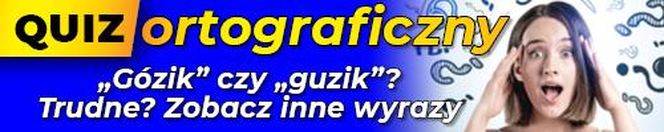 QUIZ ortograficzny

„Gózik” czy „guzik”? Trudne? Zobacz inne wyrazy